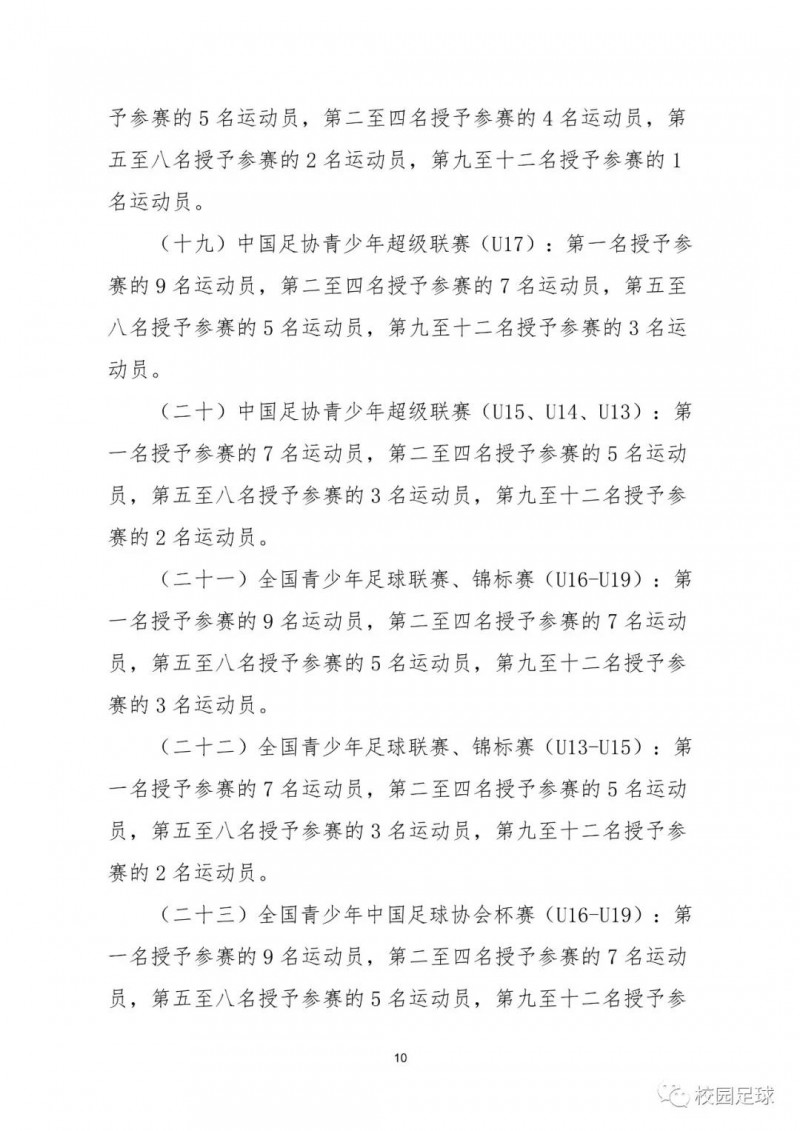 予参赛的5名运动员，第二至四名授予参赛的4名运动员，第五至八名授予参赛的2名运动员，第九至十二名授予参赛的1名运动员。

（十九）中国足协青少年超级联赛（U17）：第一名授予参赛的9名运动员，第二至四名授予参赛的7名运动员，第五至八名授予参赛的5名运动员，第九至十二名授予参赛的3名运动员。

（二十）中国足协青少年超级联赛（U15、U14、U13）：第一名授予参赛的7名运动员，第二至四名授予参赛的5名运动员，第五至八名授予参赛的3名运动员，第九至十二名授予参赛的2名运动员。

（二十一）全国青少年足球联赛、锦标赛（U16-U19）：第一名授予参赛的9名运动员，第二至四名授予参赛的7名运动员，第五至八名授予参赛的5名运动员，第九至十二名授予参赛的3名运动员。

（二十二）全国青少年足球联赛、锦标赛（U13-U15）：第一名授予参赛的7名运动员，第二至四名授予参赛的5名运动员，第五至八名授予参赛的3名运动员，第九至十二名授予参赛的2名运动员。

（二十三）全国青少年中国足球协会杯赛（U16-U19）：第一名授予参赛的9名运动员，第二至四名授予参赛的7名运动员，第五至八名授予参赛的5名运动员，第九至十二名授予参

10

校园足球